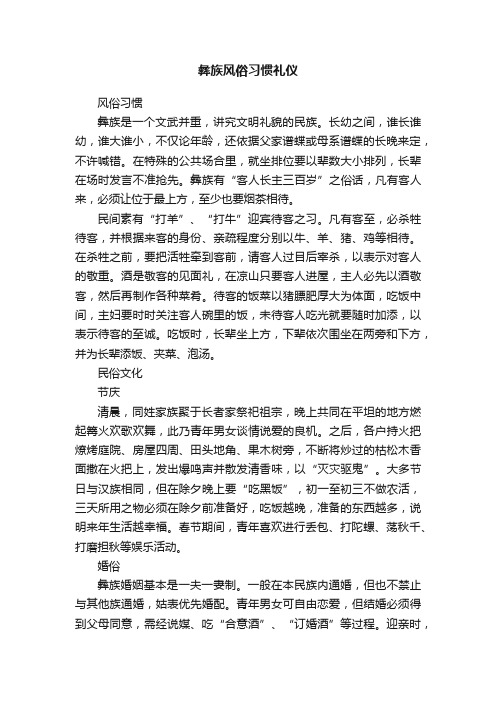 彝族风俗习惯礼仪

风俗习惯

彝族是一个文武并重，讲究文明礼貌的民族。长幼之间，谁长谁幼，谁大谁小，不仅论年龄，还依据父家谱蝶或母系谱蝶的长晚来定，不许喊错。在特殊的公共场合里，就坐排位要以辈数大小排列，长辈在场时发言不准抢先。彝族有“客人长主三百岁”之俗话，凡有客人来，必须让位于最上方，至少也要烟茶相待。

民间素有“打羊”、“打牛”迎宾待客之习。凡有客至，必杀牲待客，并根据来客的身份、亲疏程度分别以牛、羊、猪、鸡等相待。在杀牲之前，要把活牲牵到客前，请客人过目后宰杀，以表示对客人的敬重。酒是敬客的见面礼，在凉山只要客人进屋，主人必先以酒敬客，然后再制作各种菜肴。待客的饭菜以猪膘肥厚大为体面，吃饭中间，主妇要时时关注客人碗里的饭，未待客人吃光就要随时加添，以表示待客的至诚。吃饭时，长辈坐上方，下辈依次围坐在两旁和下方，并为长辈添饭、夹菜、泡汤。

民俗文化

节庆

清晨，同姓家族聚于长者家祭祀祖宗，晚上共同在平坦的地方燃起篝火欢歌欢舞，此乃青年男女谈情说爱的良机。之后，各户持火把燎烤庭院、房屋四周、田头地角、果木树旁，不断将炒过的枯松木香面撒在火把上，发出爆鸣声并散发清香味，以“灭灾驱鬼”。大多节日与汉族相同，但在除夕晚上要“吃黑饭”，初一至初三不做农活，三天所用之物必须在除夕前准备好，吃饭越晚，准备的东西越多，说明来年生活越幸福。春节期间，青年喜欢进行丢包、打陀螺、荡秋千、打磨担秋等娱乐活动。

婚俗

彝族婚姻基本是一夫一妻制。一般在本民族内通婚，但也不禁止与其他族通婚，姑表优先婚配。青年男女可自由恋爱，但结婚必须得到父母同意，需经说媒、吃“合意酒”、“订婚酒”等过程。迎亲时，